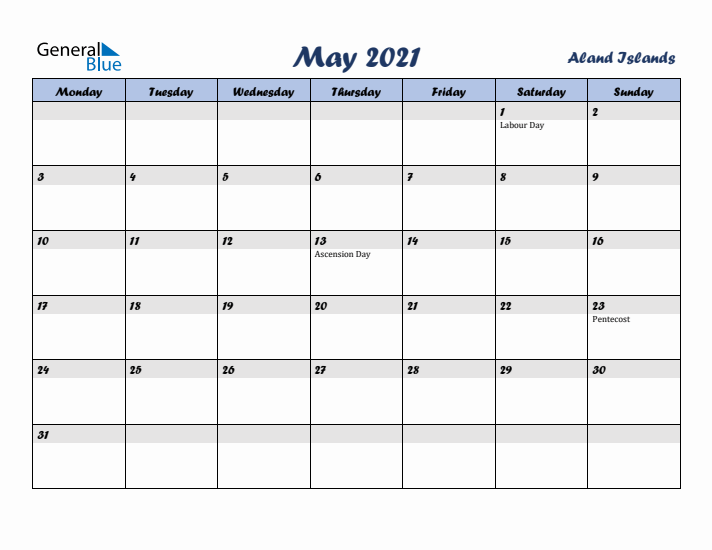 General Blue

May 2021

Aland Islands

| Monday | Tuesday | Wednesday | Thursday | Friday | Saturday | Sunday |
|---|---|---|---|---|---|---|
| | | | | | 1 Labour Day | 2 |
| 3 | 4 | 5 | 6 | 7 | 8 | 9 |
| 10 | 11 | 12 | 13 Ascension Day | 14 | 15 | 16 |
| 17 | 18 | 19 | 20 | 21 | 22 | 23 Pentecost |
| 24 | 25 | 26 | 27 | 28 | 29 | 30 |
| 31 | | | | | | |